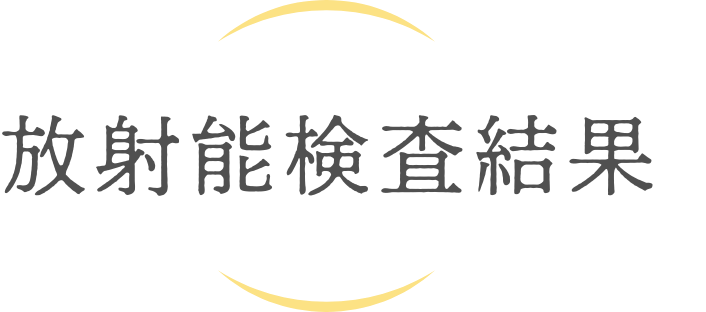 放射能検査結果